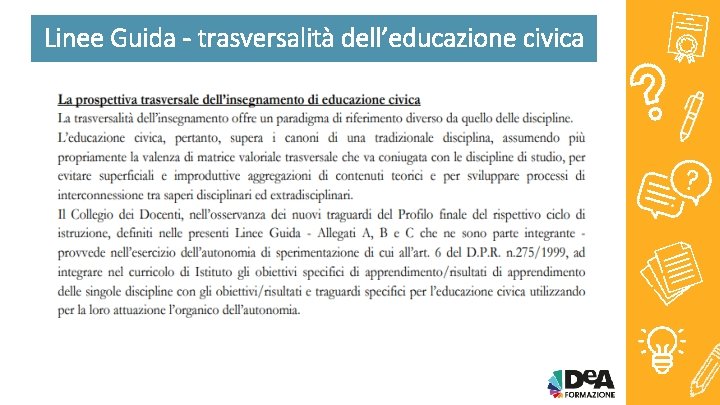 Linee Guida - trasversalità dell'educazione civica

La prospettiva trasversale dell'insegnamento di educazione civica

La trasversalità dell'insegnamento offre un paradigma di riferimento diverso da quello delle discipline.

L'educazione civica, pertanto, supera i canoni di una tradizionale disciplina, assumendo più propriamente la valenza di matrice valoriale trasversale che va coniugata con le discipline di studio, per evitare superficiali e improduttive aggregazioni di contenuti teorici e per sviluppare processi di interconnessione tra saperi disciplinari ed extradisciplinari.

Il Collegio dei Docenti, nell'osservanza dei nuovi traguardi del Profilo finale del rispettivo ciclo di istruzione, definiti nelle presenti Linee Guida - Allegati A, B e C che ne sono parte integrante - provvede nell'esercizio dell'autonomia di sperimentazione di cui all'art. 6 del D.P.R. n.275/1999, ad integrare nel curricolo di Istituto gli obiettivi specifici di apprendimento/risultati di apprendimento delle singole discipline con gli obiettivi/risultati e traguardi specifici per l'educazione civica utilizzando per la loro attuazione l'organico dell'autonomia.

DeA FORMAZIONE